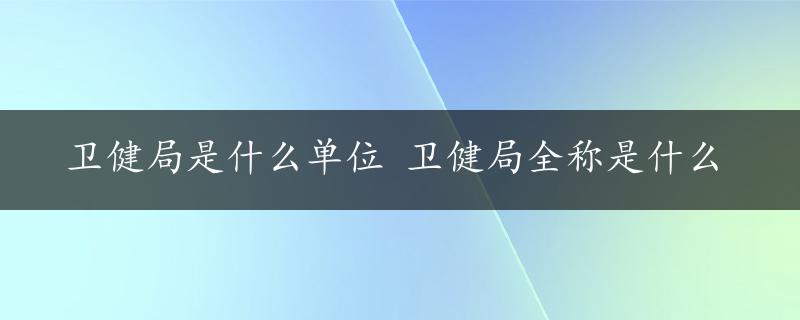 卫健局是什么单位 卫健局全称是什么